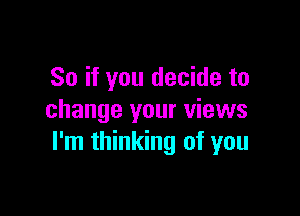 So if you decide to
change your views
I'm thinking of you